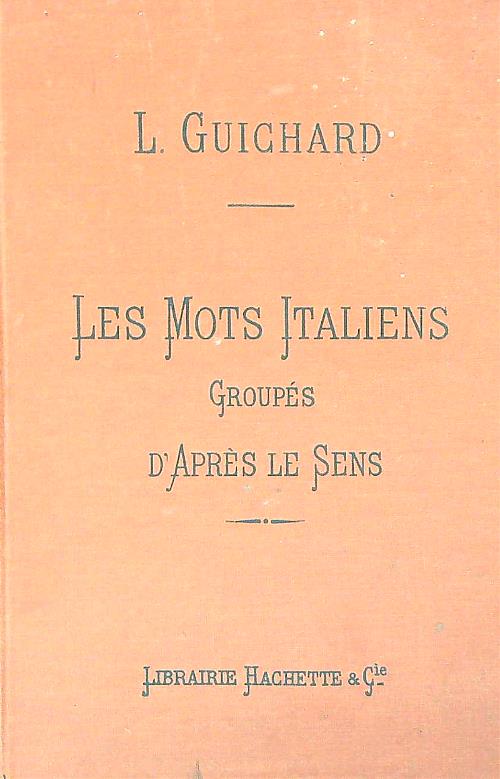 L. GUICHARD

LES MOTS ITALIENS
GROUPÉS
D'APRÈS LE SENS

LIBRAIRIE HACHETTE & Cie